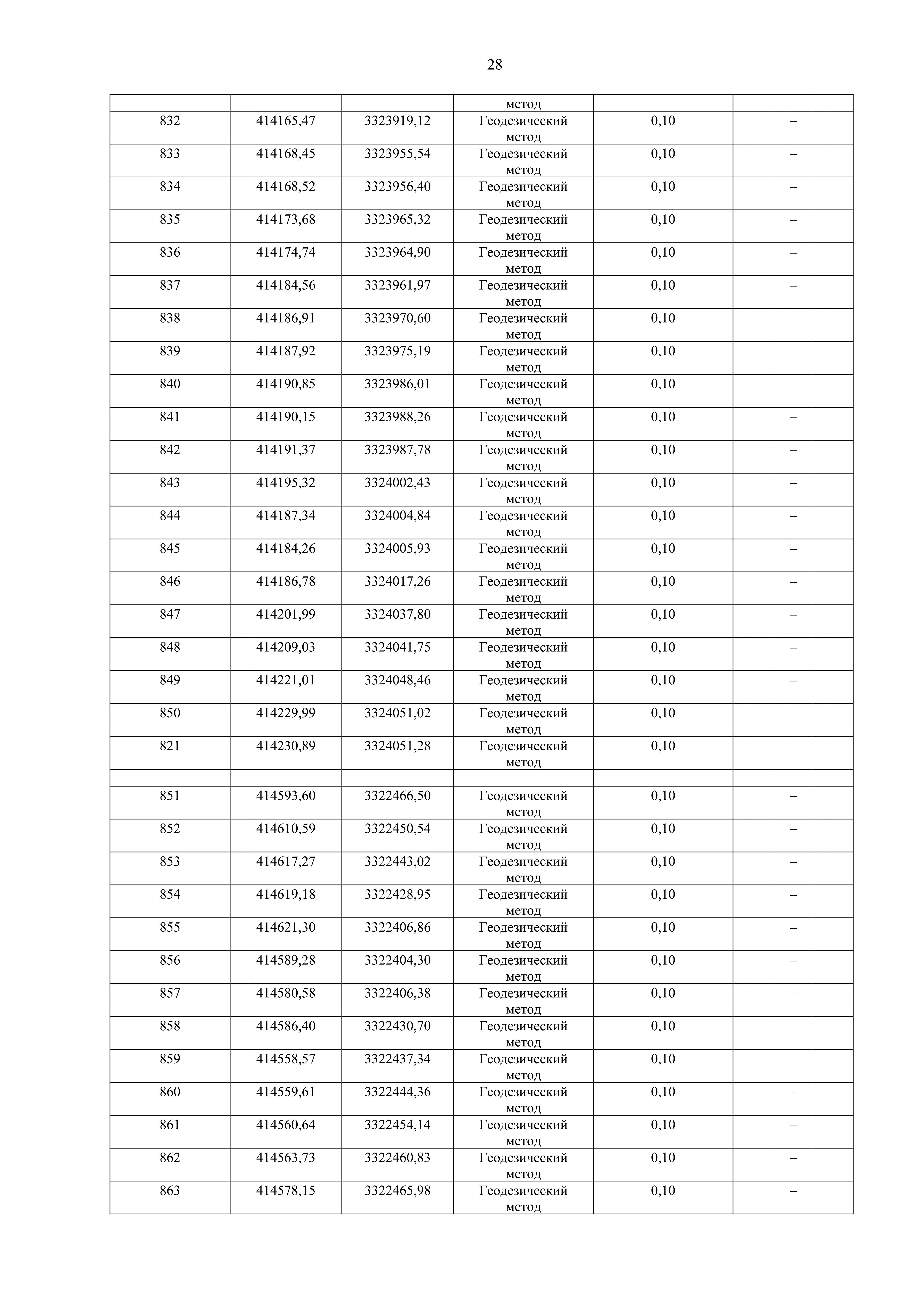 28

| | | | метод | | |
|---|---|---|---|---|---|
| 832 | 414165,47 | 3323919,12 | Геодезический метод | 0,10 | – |
| 833 | 414168,45 | 3323955,54 | Геодезический метод | 0,10 | – |
| 834 | 414168,52 | 3323956,40 | Геодезический метод | 0,10 | – |
| 835 | 414173,68 | 3323965,32 | Геодезический метод | 0,10 | – |
| 836 | 414174,74 | 3323964,90 | Геодезический метод | 0,10 | – |
| 837 | 414184,56 | 3323961,97 | Геодезический метод | 0,10 | – |
| 838 | 414186,91 | 3323970,60 | Геодезический метод | 0,10 | – |
| 839 | 414187,92 | 3323975,19 | Геодезический метод | 0,10 | – |
| 840 | 414190,85 | 3323986,01 | Геодезический метод | 0,10 | – |
| 841 | 414190,15 | 3323988,26 | Геодезический метод | 0,10 | – |
| 842 | 414191,37 | 3323987,78 | Геодезический метод | 0,10 | – |
| 843 | 414195,32 | 3324002,43 | Геодезический метод | 0,10 | – |
| 844 | 414187,34 | 3324004,84 | Геодезический метод | 0,10 | – |
| 845 | 414184,26 | 3324005,93 | Геодезический метод | 0,10 | – |
| 846 | 414186,78 | 3324017,26 | Геодезический метод | 0,10 | – |
| 847 | 414201,99 | 3324037,80 | Геодезический метод | 0,10 | – |
| 848 | 414209,03 | 3324041,75 | Геодезический метод | 0,10 | – |
| 849 | 414221,01 | 3324048,46 | Геодезический метод | 0,10 | – |
| 850 | 414229,99 | 3324051,02 | Геодезический метод | 0,10 | – |
| 821 | 414230,89 | 3324051,28 | Геодезический метод | 0,10 | – |
| | | | | | |
| 851 | 414593,60 | 3322466,50 | Геодезический метод | 0,10 | – |
| 852 | 414610,59 | 3322450,54 | Геодезический метод | 0,10 | – |
| 853 | 414617,27 | 3322443,02 | Геодезический метод | 0,10 | – |
| 854 | 414619,18 | 3322428,95 | Геодезический метод | 0,10 | – |
| 855 | 414621,30 | 3322406,86 | Геодезический метод | 0,10 | – |
| 856 | 414589,28 | 3322404,30 | Геодезический метод | 0,10 | – |
| 857 | 414580,58 | 3322406,38 | Геодезический метод | 0,10 | – |
| 858 | 414586,40 | 3322430,70 | Геодезический метод | 0,10 | – |
| 859 | 414558,57 | 3322437,34 | Геодезический метод | 0,10 | – |
| 860 | 414559,61 | 3322444,36 | Геодезический метод | 0,10 | – |
| 861 | 414560,64 | 3322454,14 | Геодезический метод | 0,10 | – |
| 862 | 414563,73 | 3322460,83 | Геодезический метод | 0,10 | – |
| 863 | 414578,15 | 3322465,98 | Геодезический метод | 0,10 | – |